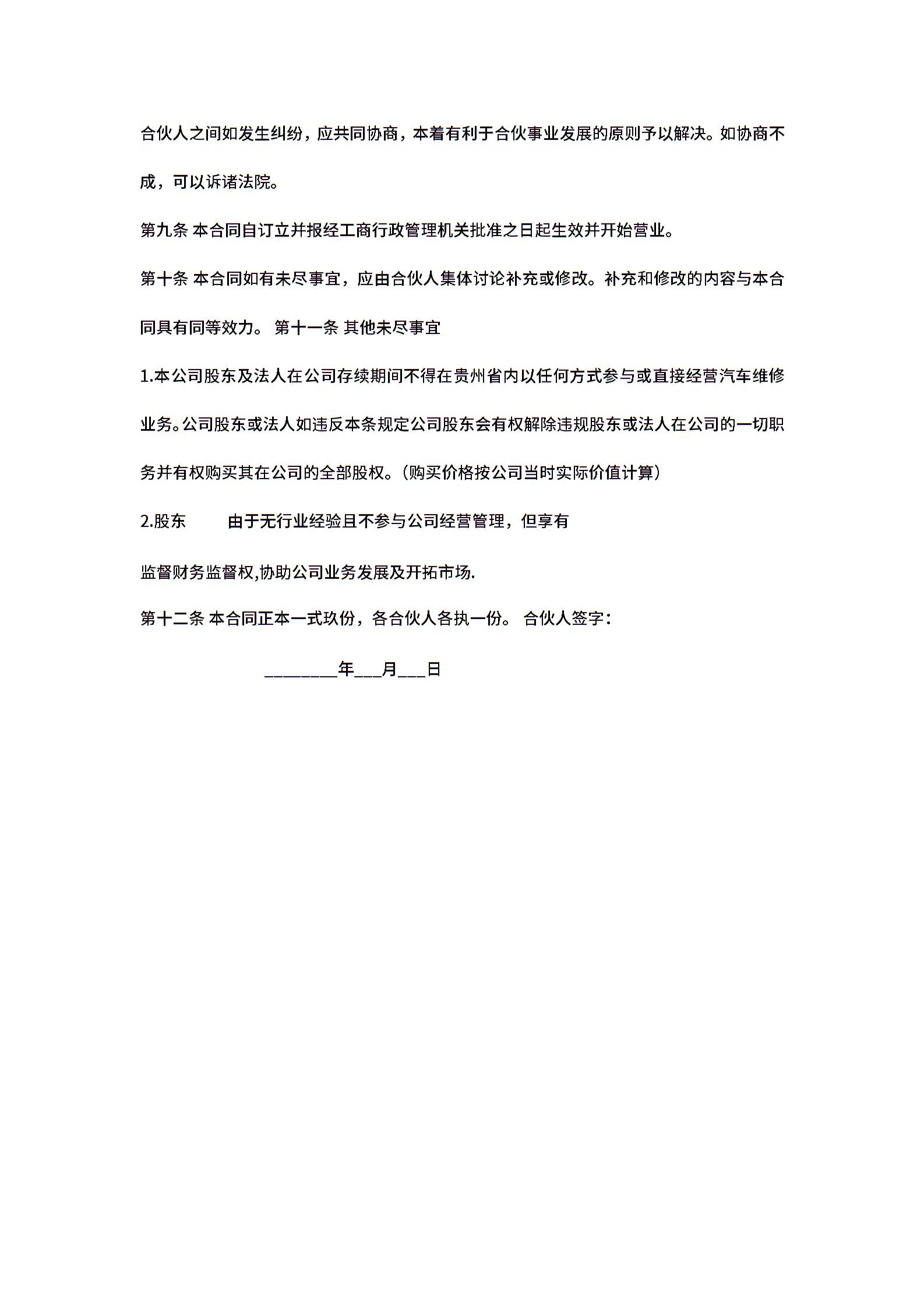 合伙人之间如发生纠纷，应共同协商，本着有利于合伙事业发展的原则予以解决。如协商不成，可以诉诸法院。

第九条 本合同自订立并报经工商行政管理机关批准之日起生效并开始营业。

第十条 本合同如有未尽事宜，应由合伙人集体讨论补充或修改。补充和修改的内容与本合同具有同等效力。 第十一条 其他未尽事宜

1.本公司股东及法人在公司存续期间不得在贵州省内以任何方式参与或直接经营汽车维修业务。公司股东或法人如违反本条规定公司股东会有权解除违规股东或法人在公司的一切职务并有权购买其在公司的全部股权。(购买价格按公司当时实际价值计算)

2.股东　　由于无行业经验且不参与公司经营管理，但享有

监督财务监督权,协助公司业务发展及开拓市场.

第十二条 本合同正本一式玖份，各合伙人各执一份。 合伙人签字：

________年___月___日